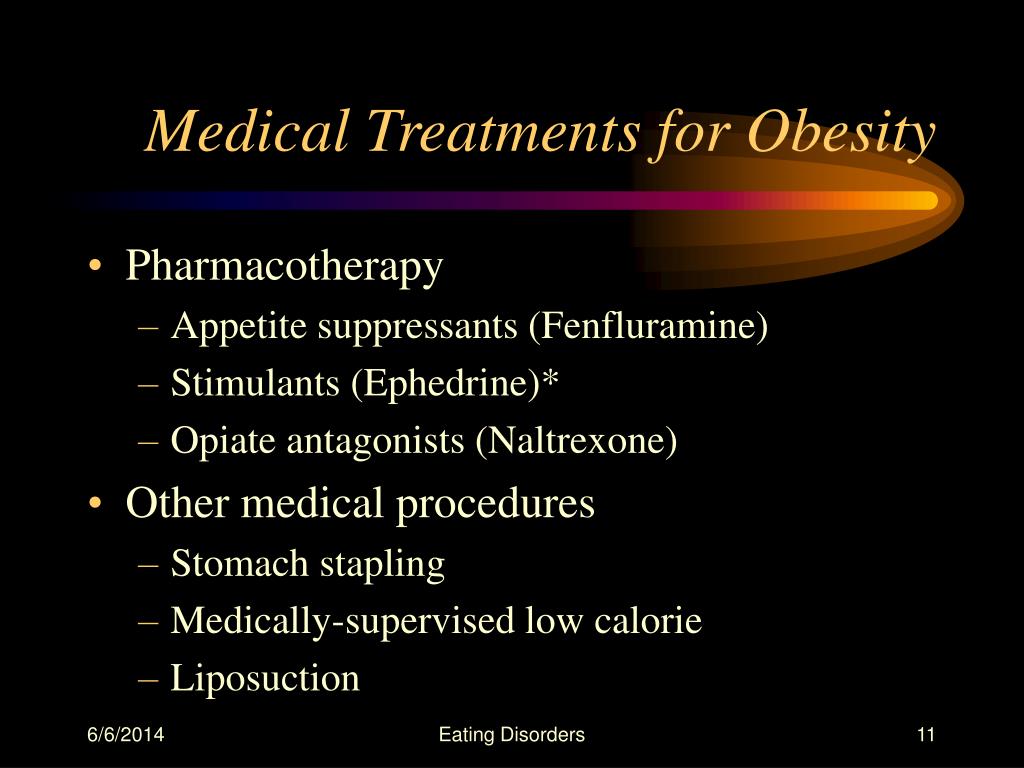 Medical Treatments for Obesity

• Pharmacotherapy
– Appetite suppressants (Fenfluramine)
– Stimulants (Ephedrine)*
– Opiate antagonists (Naltrexone)
• Other medical procedures
– Stomach stapling
– Medically-supervised low calorie
– Liposuction

6/6/2014 Eating Disorders 11